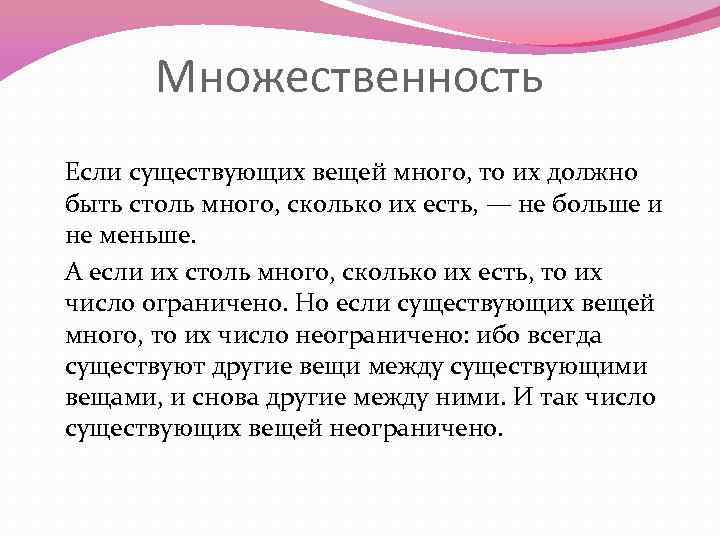 Множественность

Если существующих вещей много, то их должно быть столь много, сколько их есть, — не больше и не меньше.

А если их столь много, сколько их есть, то их число ограничено. Но если существующих вещей много, то их число неограничено: ибо всегда существуют другие вещи между существующими вещами, и снова другие между ними. И так число существующих вещей неограничено.